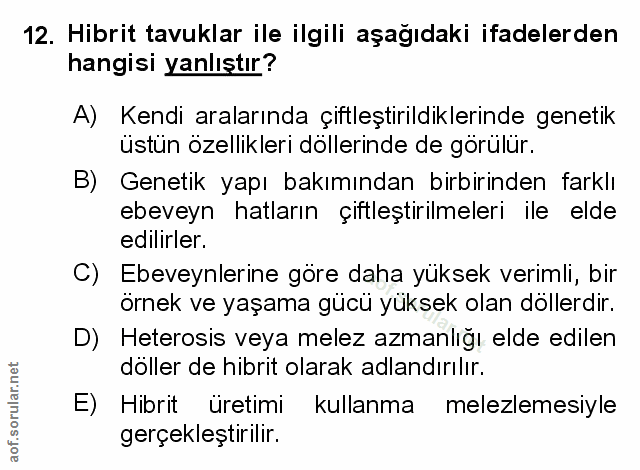 12. Hibrit tavuklar ile ilgili aşağıdaki ifadelerden hangisi yanlıştır?

A) Kendi aralarında çiftleştirildiklerinde genetik üstün özellikleri döllerinde de görülür.

B) Genetik yapı bakımından birbirinden farklı ebeveyn hatların çiftleştirilmeleri ile elde edilirler.

C) Ebeveynlerine göre daha yüksek verimli, bir örnek ve yaşama gücü yüksek olan döllerdir.

D) Heterosis veya melez azmanlığı elde edilen döller de hibrit olarak adlandırılır.

E) Hibrit üretimi kullanma melezlemesiyle gerçekleştirilir.

aof.sorular.net